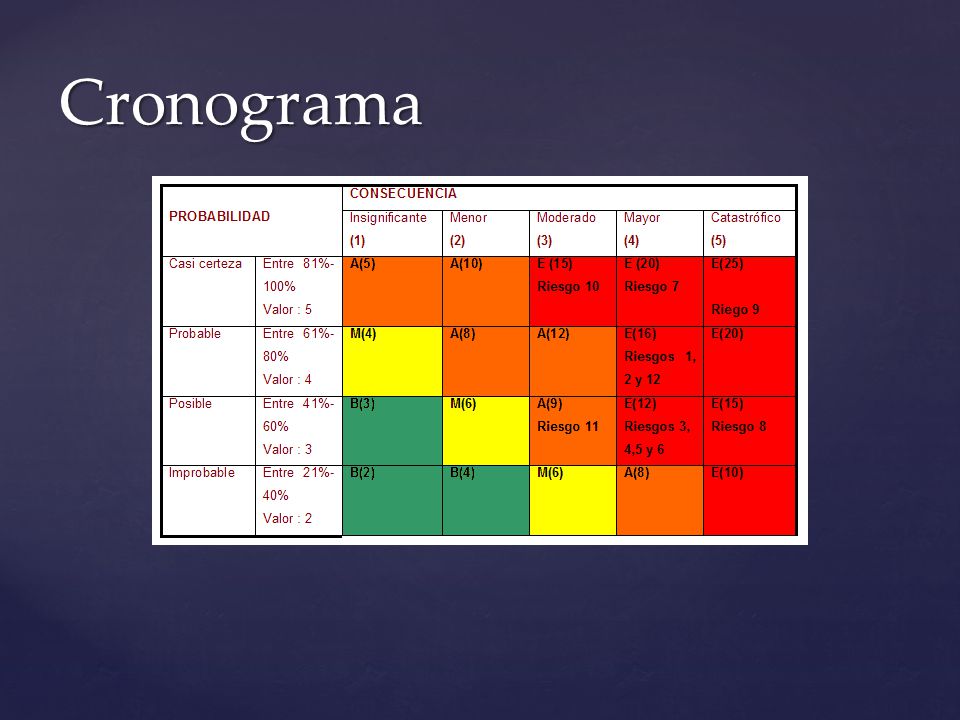 Cronograma

| PROBABILIDAD | | CONSECUENCIA | | | | |
|---|---|---|---|---|---|---|
| | | Insignificante (1) | Menor (2) | Moderado (3) | Mayor (4) | Catastrófico (5) |
| Casi certeza | Entre 81%-100% Valor : 5 | A(5) | A(10) | E (15) Riesgo 10 | E (20) Riesgo 7 | E(25) Riego 9 |
| Probable | Entre 61%-80% Valor : 4 | M(4) | A(8) | A(12) | E(16) Riesgos 1, 2 y 12 | E(20) |
| Posible | Entre 41%-60% Valor : 3 | B(3) | M(6) | A(9) Riesgo 11 | E(12) Riesgos 3, 4,5 y 6 | E(15) Riesgo 8 |
| Improbable | Entre 21%-40% Valor : 2 | B(2) | B(4) | M(6) | A(8) | E(10) |